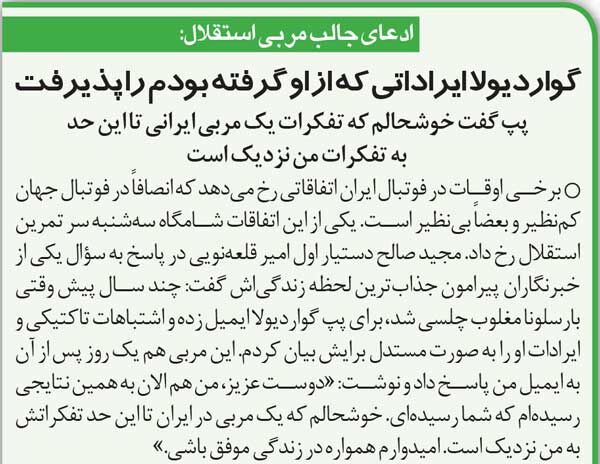 ادعای جالب مربی استقلال:

گواردیولا ایراداتی که از او گرفته بودم را پذیرفت

پپ گفت خوشحالم که تفکرات یک مربی ایرانی تا این حد به تفکرات من نزدیک است

○ برخی اوقات در فوتبال ایران اتفاقاتی رخ می‌دهد که انصافاً در فوتبال جهان کم‌نظیر و بعضاً بی‌نظیر است. یکی از این اتفاقات شامگاه سه‌شنبه سر تمرین استقلال رخ داد. مجید صالح دستیار اول امیر قلعه‌نویی در پاسخ به سؤال یکی از خبرنگاران پیرامون جذاب‌ترین لحظه زندگی‌اش گفت: چند سال پیش وقتی بارسلونا مغلوب چلسی شد، برای پپ گواردیولا ایمیل زده و اشتباهات تاکتیکی و ایرادات او را به صورت مستدل برایش بیان کردم. این مربی هم یک روز پس از آن به ایمیل من پاسخ داد و نوشت: «دوست عزیز، من هم الان به همین نتایجی رسیده‌ام که شما رسیده‌ای. خوشحالم که یک مربی در ایران تا این حد تفکراتش به من نزدیک است. امیدوارم همواره در زندگی موفق باشی.»